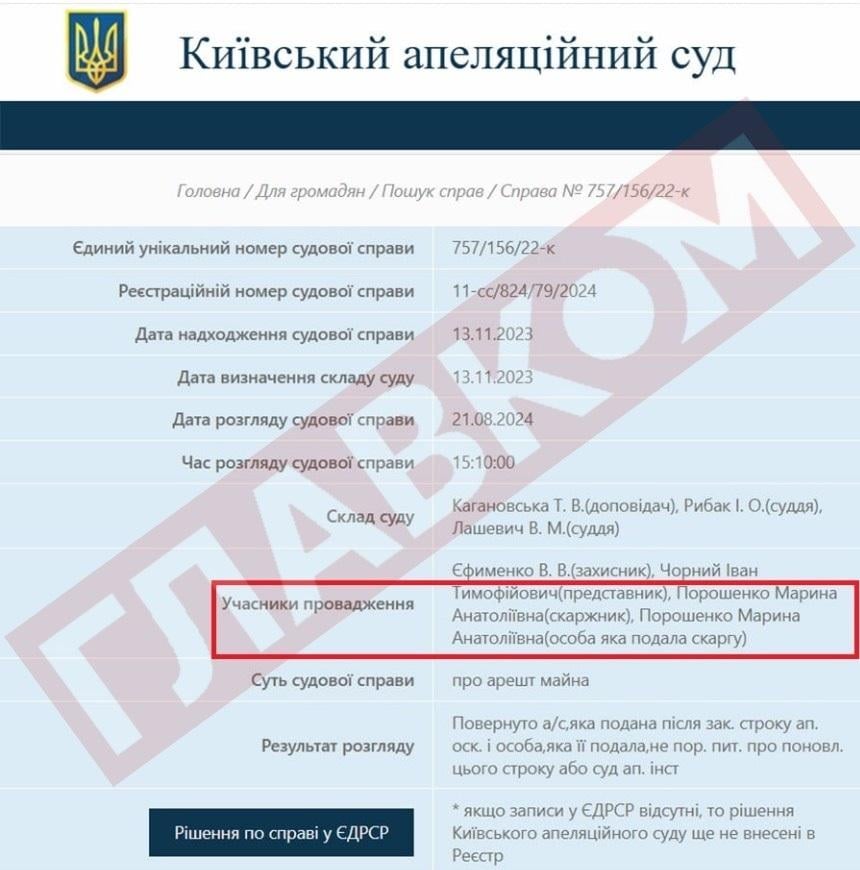 Київський апеляційний суд

Головна / Для громадян / Пошук справ / Справа № 757/156/22-к

| | |
|---|---|
| Єдиний унікальний номер судової справи | 757/156/22-к |
| Реєстраційний номер судової справи | 11-сс/824/79/2024 |
| Дата надходження судової справи | 13.11.2023 |
| Дата визначення складу суду | 13.11.2023 |
| Дата розгляду судової справи | 21.08.2024 |
| Час розгляду судової справи | 15:10:00 |
| Склад суду | Кагановська Т. В.(доповідач), Рибак І. О.(суддя), Лашевич В. М.(суддя) |
| Учасники провадження | Єфименко В. В.(захисник), Чорний Іван Тимофійович(представник), Порошенко Марина Анатоліївна(скаржник), Порошенко Марина Анатоліївна(особа яка подала скаргу) |
| Суть судової справи | про арешт майна |
| Результат розгляду | Повернуто а/с,яка подана після зак. строку ап. оск. і особа,яка її подала,не пор. пит. про поновл. цього строку або суд ап. інст |
| Рішення по справі у ЄДРСР | * якщо записи у ЄДРСР відсутні, то рішення Київського апеляційного суду ще не внесені в Реєстр |

ГЛАВКОМ